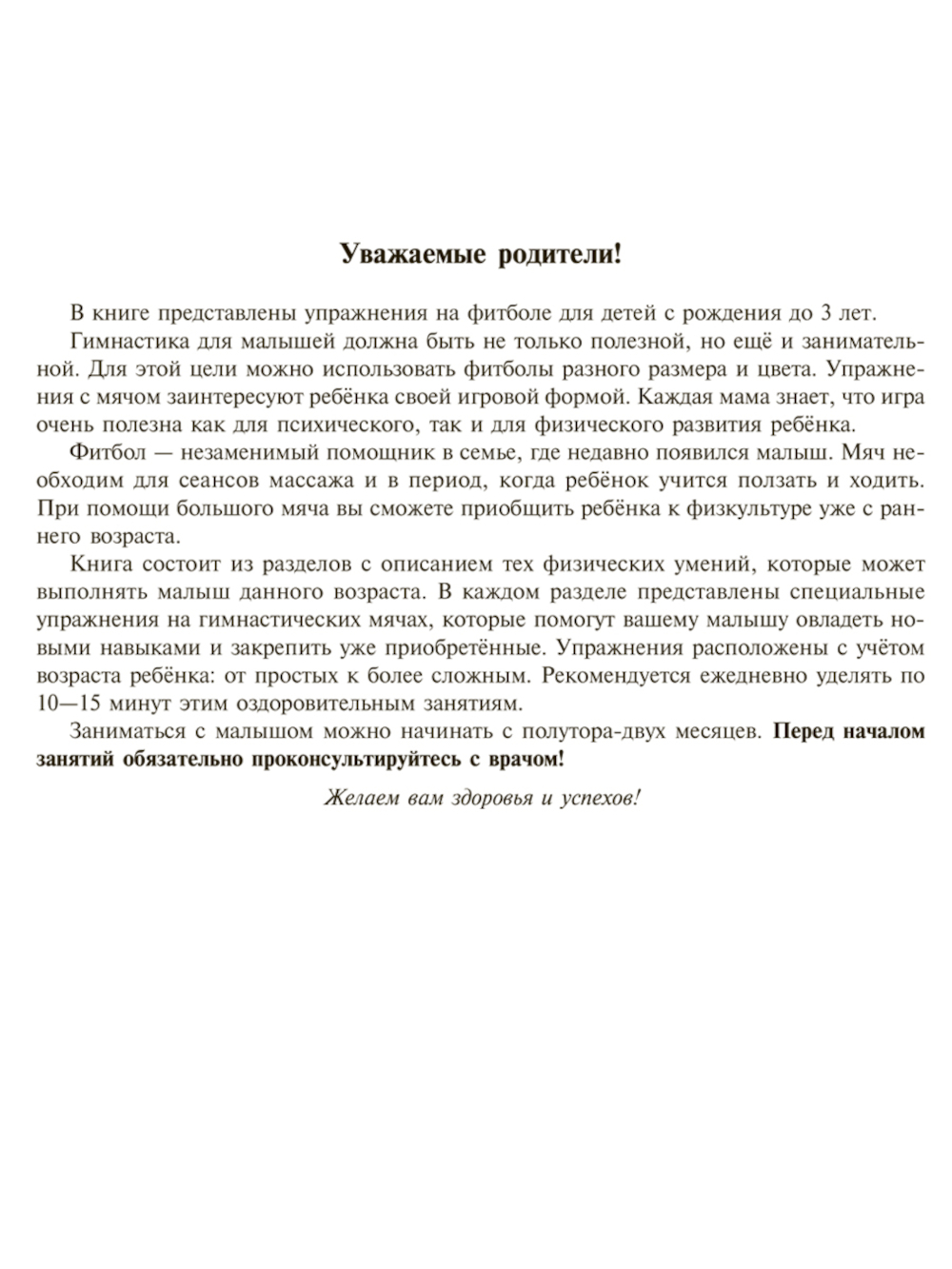 Уважаемые родители!

В книге представлены упражнения на фитболе для детей с рождения до 3 лет.

Гимнастика для малышей должна быть не только полезной, но ещё и занимательной. Для этой цели можно использовать фитболы разного размера и цвета. Упражнения с мячом заинтересуют ребёнка своей игровой формой. Каждая мама знает, что игра очень полезна как для психического, так и для физического развития ребёнка.

Фитбол — незаменимый помощник в семье, где недавно появился малыш. Мяч необходим для сеансов массажа и в период, когда ребёнок учится ползать и ходить. При помощи большого мяча вы сможете приобщить ребёнка к физкультуре уже с раннего возраста.

Книга состоит из разделов с описанием тех физических умений, которые может выполнять малыш данного возраста. В каждом разделе представлены специальные упражнения на гимнастических мячах, которые помогут вашему малышу овладеть новыми навыками и закрепить уже приобретённые. Упражнения расположены с учётом возраста ребёнка: от простых к более сложным. Рекомендуется ежедневно уделять по 10—15 минут этим оздоровительным занятиям.

Заниматься с малышом можно начинать с полутора-двух месяцев. Перед началом занятий обязательно проконсультируйтесь с врачом!

Желаем вам здоровья и успехов!